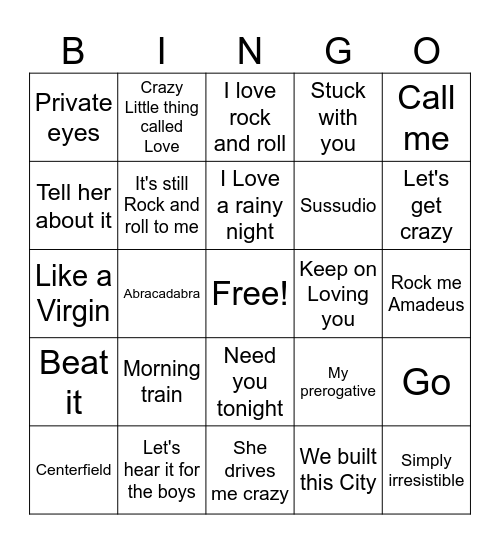 | B | I | N | G | O |
|---|---|---|---|---|
| Private eyes | Crazy Little thing called Love | I love rock and roll | Stuck with you | Call me |
| Tell her about it | It's still Rock and roll to me | I Love a rainy night | Sussudio | Let's get crazy |
| Like a Virgin | Abracadabra | Free! | Keep on Loving you | Rock me Amadeus |
| Beat it | Morning train | Need you tonight | My prerogative | Go |
| Centerfield | Let's hear it for the boys | She drives me crazy | We built this City | Simply irresistible |